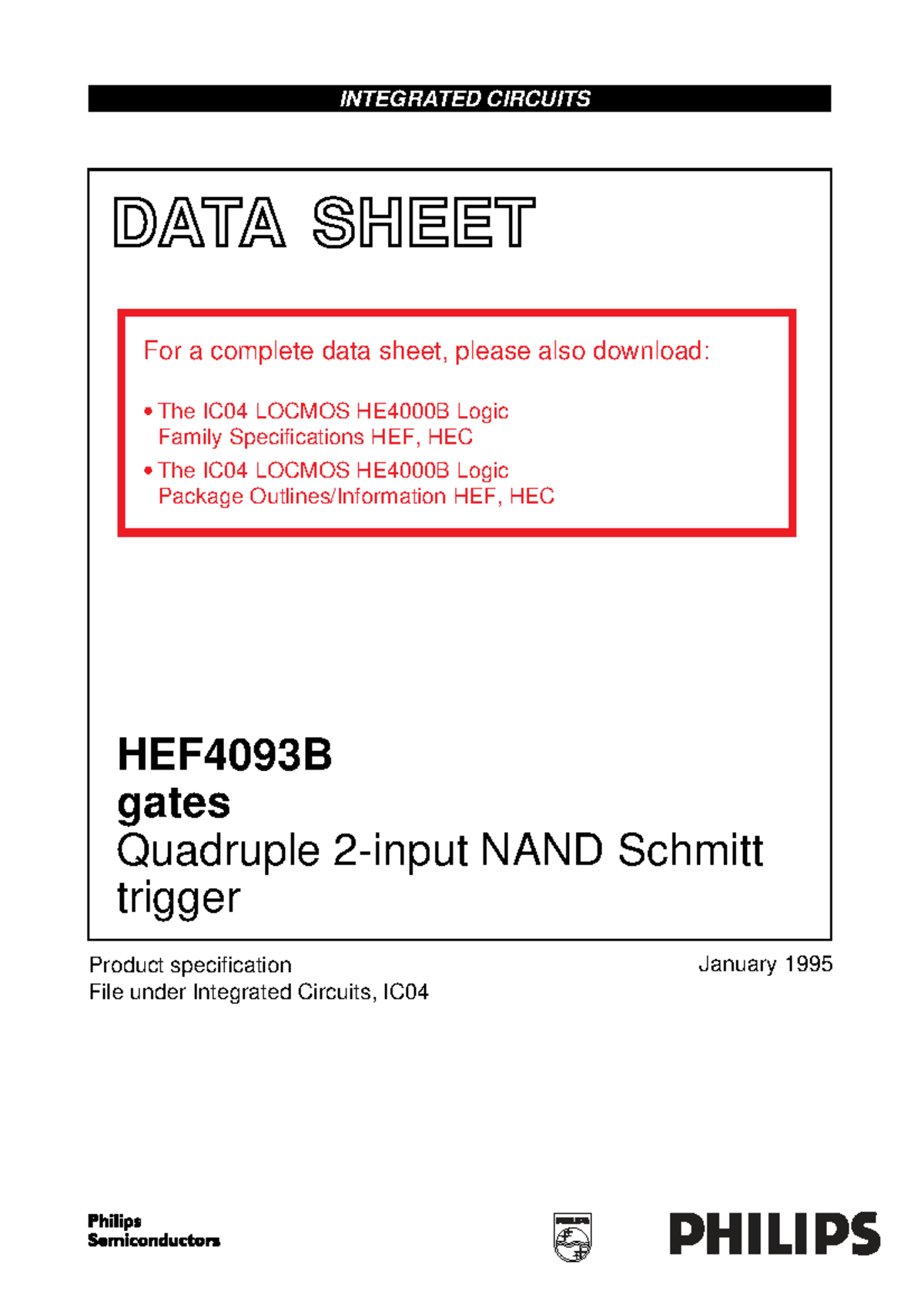 INTEGRATED CIRCUITS

DATA SHEET

For a complete data sheet, please also download:

• The IC04 LOCMOS HE4000B Logic Family Specifications HEF, HEC

• The IC04 LOCMOS HE4000B Logic Package Outlines/Information HEF, HEC

HEF4093B
gates
Quadruple 2-input NAND Schmitt trigger

Product specification
File under Integrated Circuits, IC04

January 1995

Philips
Semiconductors

PHILIPS

PHILIPS